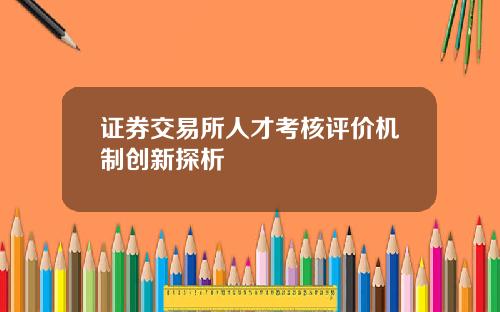 证券交易所人才考核评价机制创新探析